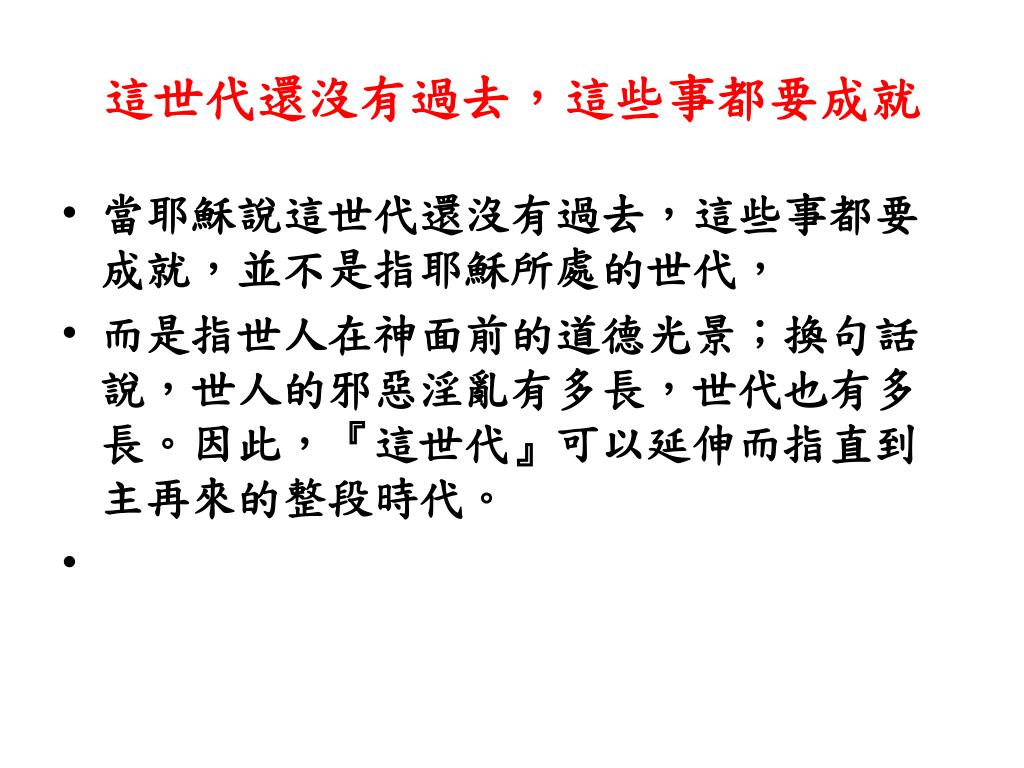 這世代還沒有過去，這些事都要成就

• 當耶穌說這世代還沒有過去，這些事都要成就，並不是指耶穌所處的世代，

• 而是指世人在神面前的道德光景；換句話說，世人的邪惡淫亂有多長，世代也有多長。因此，『這世代』可以延伸而指直到主再來的整段時代。

•